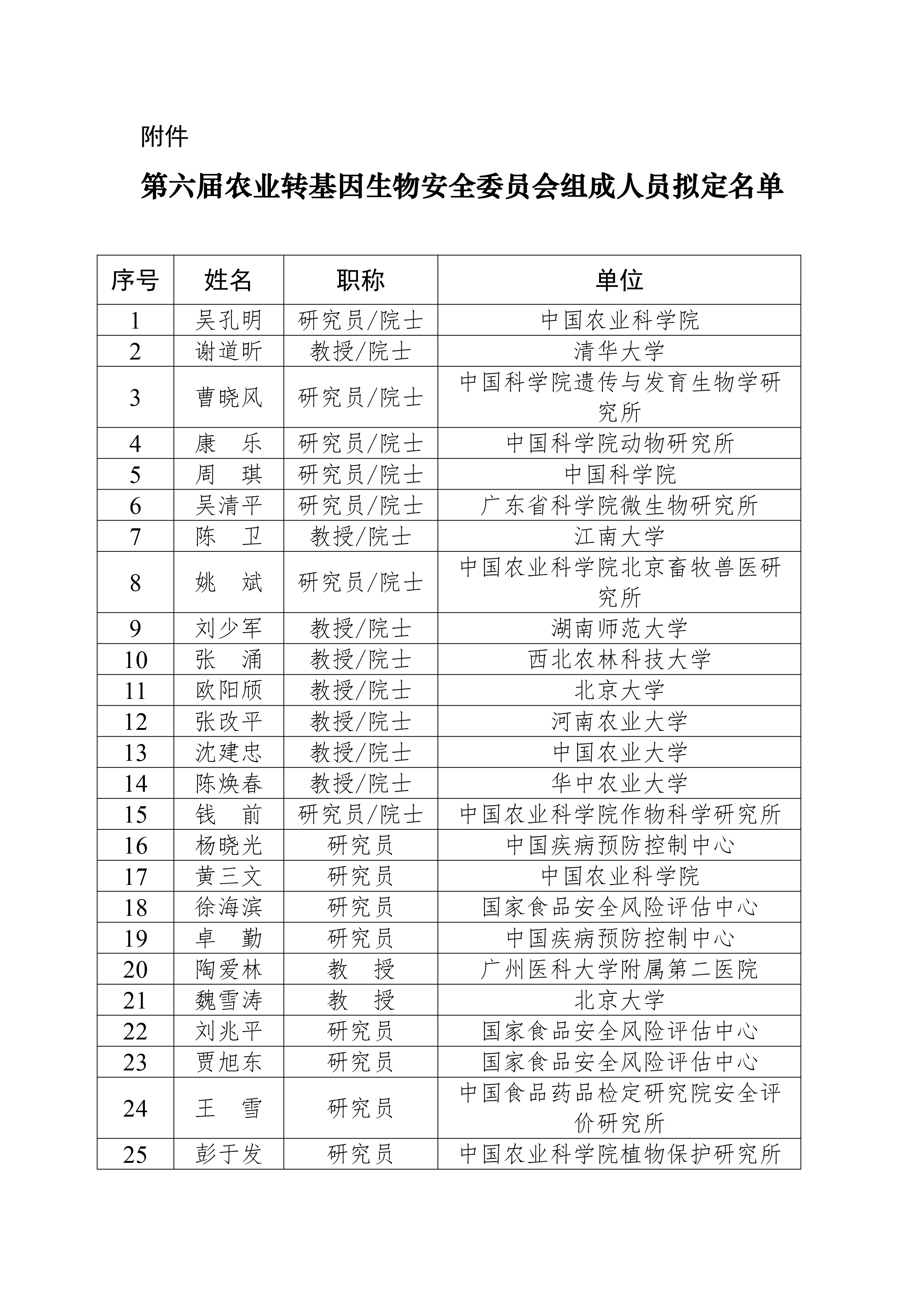 附件

第六届农业转基因生物安全委员会组成人员拟定名单

| 序号 | 姓名 | 职称 | 单位 |
|---|---|---|---|
| 1 | 吴孔明 | 研究员/院士 | 中国农业科学院 |
| 2 | 谢道昕 | 教授/院士 | 清华大学 |
| 3 | 曹晓风 | 研究员/院士 | 中国科学院遗传与发育生物学研究所 |
| 4 | 康　乐 | 研究员/院士 | 中国科学院动物研究所 |
| 5 | 周　琪 | 研究员/院士 | 中国科学院 |
| 6 | 吴清平 | 研究员/院士 | 广东省科学院微生物研究所 |
| 7 | 陈　卫 | 教授/院士 | 江南大学 |
| 8 | 姚　斌 | 研究员/院士 | 中国农业科学院北京畜牧兽医研究所 |
| 9 | 刘少军 | 教授/院士 | 湖南师范大学 |
| 10 | 张　涌 | 教授/院士 | 西北农林科技大学 |
| 11 | 欧阳颀 | 教授/院士 | 北京大学 |
| 12 | 张改平 | 教授/院士 | 河南农业大学 |
| 13 | 沈建忠 | 教授/院士 | 中国农业大学 |
| 14 | 陈焕春 | 教授/院士 | 华中农业大学 |
| 15 | 钱　前 | 研究员/院士 | 中国农业科学院作物科学研究所 |
| 16 | 杨晓光 | 研究员 | 中国疾病预防控制中心 |
| 17 | 黄三文 | 研究员 | 中国农业科学院 |
| 18 | 徐海滨 | 研究员 | 国家食品安全风险评估中心 |
| 19 | 卓　勤 | 研究员 | 中国疾病预防控制中心 |
| 20 | 陶爱林 | 教　授 | 广州医科大学附属第二医院 |
| 21 | 魏雪涛 | 教　授 | 北京大学 |
| 22 | 刘兆平 | 研究员 | 国家食品安全风险评估中心 |
| 23 | 贾旭东 | 研究员 | 国家食品安全风险评估中心 |
| 24 | 王　雪 | 研究员 | 中国食品药品检定研究院安全评价研究所 |
| 25 | 彭于发 | 研究员 | 中国农业科学院植物保护研究所 |